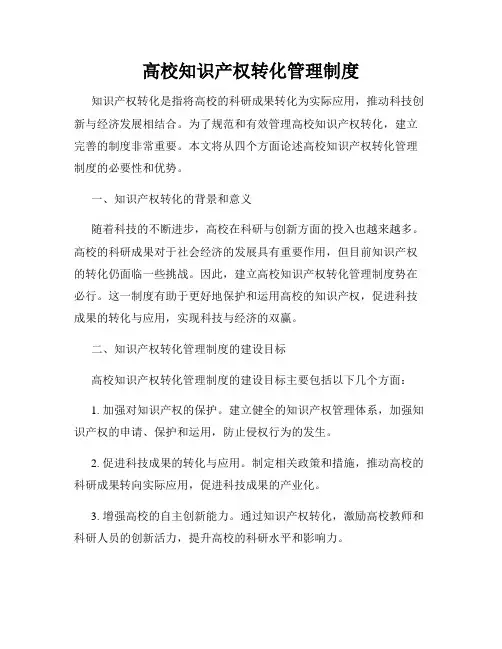 高校知识产权转化管理制度

知识产权转化是指将高校的科研成果转化为实际应用，推动科技创新与经济发展相结合。为了规范和有效管理高校知识产权转化，建立完善的制度非常重要。本文将从四个方面论述高校知识产权转化管理制度的必要性和优势。

一、知识产权转化的背景和意义

随着科技的不断进步，高校在科研与创新方面的投入也越来越多。高校的科研成果对于社会经济的发展具有重要作用，但目前知识产权的转化仍面临一些挑战。因此，建立高校知识产权转化管理制度势在必行。这一制度有助于更好地保护和运用高校的知识产权，促进科技成果的转化与应用，实现科技与经济的双赢。

二、知识产权转化管理制度的建设目标

高校知识产权转化管理制度的建设目标主要包括以下几个方面：

1. 加强对知识产权的保护。建立健全的知识产权管理体系，加强知识产权的申请、保护和运用，防止侵权行为的发生。

2. 促进科技成果的转化与应用。制定相关政策和措施，推动高校的科研成果转向实际应用，促进科技成果的产业化。

3. 增强高校的自主创新能力。通过知识产权转化，激励高校教师和科研人员的创新活力，提升高校的科研水平和影响力。